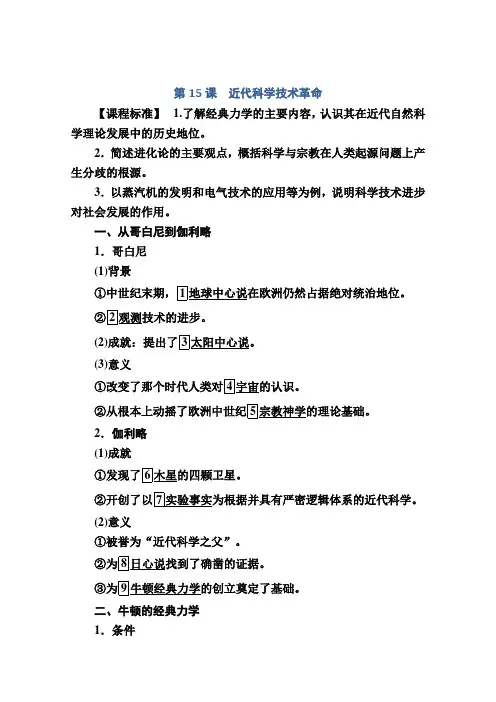 第 15 课　近代科学技术革命

【课程标准】 1.了解经典力学的主要内容，认识其在近代自然科学理论发展中的历史地位。

2．简述进化论的主要观点，概括科学与宗教在人类起源问题上产生分歧的根源。

3．以蒸汽机的发明和电气技术的应用等为例，说明科学技术进步对社会发展的作用。

一、从哥白尼到伽利略

1．哥白尼

(1)背景

①中世纪末期，1地球中心说在欧洲仍然占据绝对统治地位。

②2观测技术的进步。

(2)成就：提出了3太阳中心说。

(3)意义

①改变了那个时代人类对4宇宙的认识。

②从根本上动摇了欧洲中世纪5宗教神学的理论基础。

2．伽利略

(1)成就

①发现了6木星的四颗卫星。

②开创了以7实验事实为根据并具有严密逻辑体系的近代科学。

(2)意义

①被誉为“近代科学之父”。

②为8日心说找到了确凿的证据。

③为9牛顿经典力学的创立奠定了基础。

二、牛顿的经典力学

1．条件